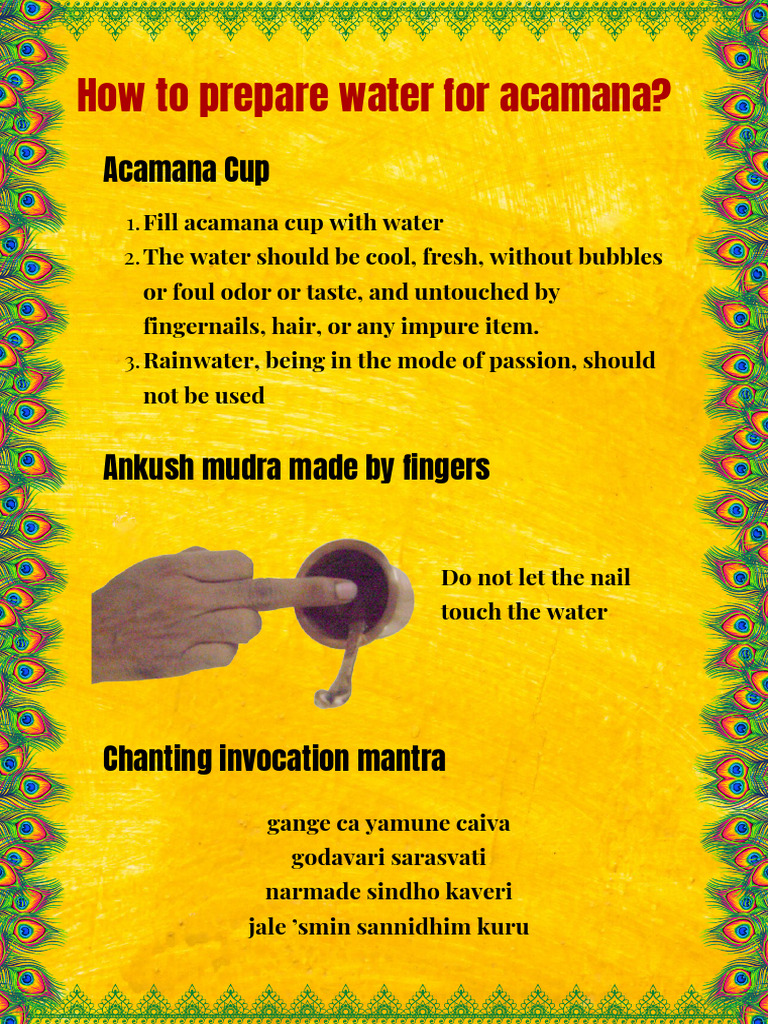 How to prepare water for acamana?

Acamana Cup

1. Fill acamana cup with water
2. The water should be cool, fresh, without bubbles or foul odor or taste, and untouched by fingernails, hair, or any impure item.
3. Rainwater, being in the mode of passion, should not be used

Ankush mudra made by fingers

Do not let the nail touch the water

Chanting invocation mantra

gange ca yamune caiva
godavari sarasvati
narmade sindho kaveri
jale 'smin sannidhim kuru